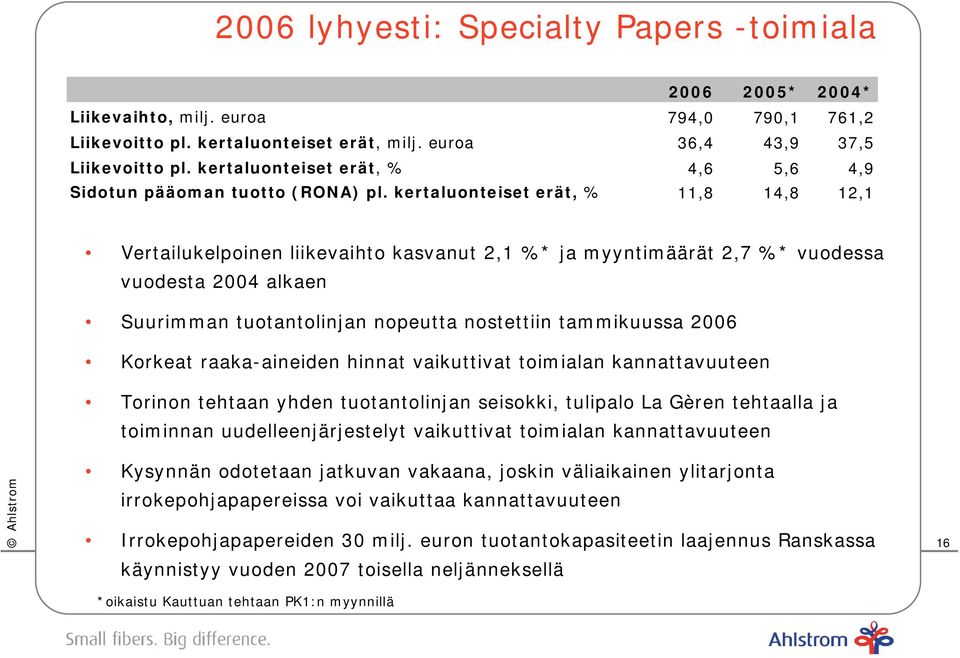 2006 lyhyesti: Specialty Papers -toimiala

| | 2006 | 2005* | 2004* |
|---|---|---|---|
| Liikevaihto, milj. euroa | 794,0 | 790,1 | 761,2 |
| Liikevoitto pl. kertaluonteiset erät, milj. euroa | 36,4 | 43,9 | 37,5 |
| Liikevoitto pl. kertaluonteiset erät, % | 4,6 | 5,6 | 4,9 |
| Sidotun pääoman tuotto (RONA) pl. kertaluonteiset erät, % | 11,8 | 14,8 | 12,1 |

• Vertailukelpoinen liikevaihto kasvanut 2,1 %* ja myyntimäärät 2,7 %* vuodessa vuodesta 2004 alkaen

• Suurimman tuotantolinjan nopeutta nostettiin tammikuussa 2006

• Korkeat raaka-aineiden hinnat vaikuttivat toimialan kannattavuuteen

• Torinon tehtaan yhden tuotantolinjan seisokki, tulipalo La Gèren tehtaalla ja toiminnan uudelleenjärjestelyt vaikuttivat toimialan kannattavuuteen

• Kysynnän odotetaan jatkuvan vakaana, joskin väliaikainen ylitarjonta irrokepohjapapereissa voi vaikuttaa kannattavuuteen

• Irrokepohjapapereiden 30 milj. euron tuotantokapasiteetin laajennus Ranskassa käynnistyy vuoden 2007 toisella neljänneksellä

*oikaistu Kauttuan tehtaan PK1:n myynnillä

© Ahlstrom

16

Small fibers. Big difference.

Ahlstrom